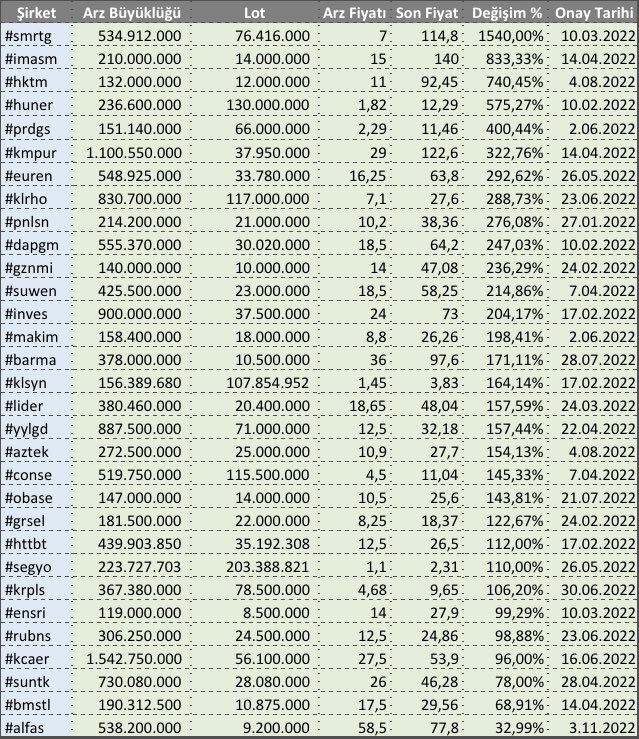 | Şirket | Arz Büyüklüğü | Lot | Arz Fiyatı | Son Fiyat | Değişim % | Onay Tarihi |
|---|---|---|---|---|---|---|
| #smrtg | 534.912.000 | 76.416.000 | 7 | 114,8 | 1540,00% | 10.03.2022 |
| #imasm | 210.000.000 | 14.000.000 | 15 | 140 | 833,33% | 14.04.2022 |
| #hktm | 132.000.000 | 12.000.000 | 11 | 92,45 | 740,45% | 4.08.2022 |
| #huner | 236.600.000 | 130.000.000 | 1,82 | 12,29 | 575,27% | 10.02.2022 |
| #prdgs | 151.140.000 | 66.000.000 | 2,29 | 11,46 | 400,44% | 2.06.2022 |
| #kmpur | 1.100.550.000 | 37.950.000 | 29 | 122,6 | 322,76% | 14.04.2022 |
| #euren | 548.925.000 | 33.780.000 | 16,25 | 63,8 | 292,62% | 26.05.2022 |
| #klrho | 830.700.000 | 117.000.000 | 7,1 | 27,6 | 288,73% | 23.06.2022 |
| #pnlsn | 214.200.000 | 21.000.000 | 10,2 | 38,36 | 276,08% | 27.01.2022 |
| #dapgm | 555.370.000 | 30.020.000 | 18,5 | 64,2 | 247,03% | 10.02.2022 |
| #gznmi | 140.000.000 | 10.000.000 | 14 | 47,08 | 236,29% | 24.02.2022 |
| #suwen | 425.500.000 | 23.000.000 | 18,5 | 58,25 | 214,86% | 7.04.2022 |
| #inves | 900.000.000 | 37.500.000 | 24 | 73 | 204,17% | 17.02.2022 |
| #makim | 158.400.000 | 18.000.000 | 8,8 | 26,26 | 198,41% | 2.06.2022 |
| #barma | 378.000.000 | 10.500.000 | 36 | 97,6 | 171,11% | 28.07.2022 |
| #klsyn | 156.389.680 | 107.854.952 | 1,45 | 3,83 | 164,14% | 17.02.2022 |
| #lider | 380.460.000 | 20.400.000 | 18,65 | 48,04 | 157,59% | 24.03.2022 |
| #yylgd | 887.500.000 | 71.000.000 | 12,5 | 32,18 | 157,44% | 22.04.2022 |
| #aztek | 272.500.000 | 25.000.000 | 10,9 | 27,7 | 154,13% | 4.08.2022 |
| #conse | 519.750.000 | 115.500.000 | 4,5 | 11,04 | 145,33% | 7.04.2022 |
| #obase | 147.000.000 | 14.000.000 | 10,5 | 25,6 | 143,81% | 21.07.2022 |
| #grsel | 181.500.000 | 22.000.000 | 8,25 | 18,37 | 122,67% | 24.02.2022 |
| #httbt | 439.903.850 | 35.192.308 | 12,5 | 26,5 | 112,00% | 17.02.2022 |
| #segyo | 223.727.703 | 203.388.821 | 1,1 | 2,31 | 110,00% | 26.05.2022 |
| #krpls | 367.380.000 | 78.500.000 | 4,68 | 9,65 | 106,20% | 30.06.2022 |
| #ensri | 119.000.000 | 8.500.000 | 14 | 27,9 | 99,29% | 10.03.2022 |
| #rubns | 306.250.000 | 24.500.000 | 12,5 | 24,86 | 98,88% | 23.06.2022 |
| #kcaer | 1.542.750.000 | 56.100.000 | 27,5 | 53,9 | 96,00% | 16.06.2022 |
| #suntk | 730.080.000 | 28.080.000 | 26 | 46,28 | 78,00% | 28.04.2022 |
| #bmstl | 190.312.500 | 10.875.000 | 17,5 | 29,56 | 68,91% | 14.04.2022 |
| #alfas | 538.200.000 | 9.200.000 | 58,5 | 77,8 | 32,99% | 3.11.2022 |